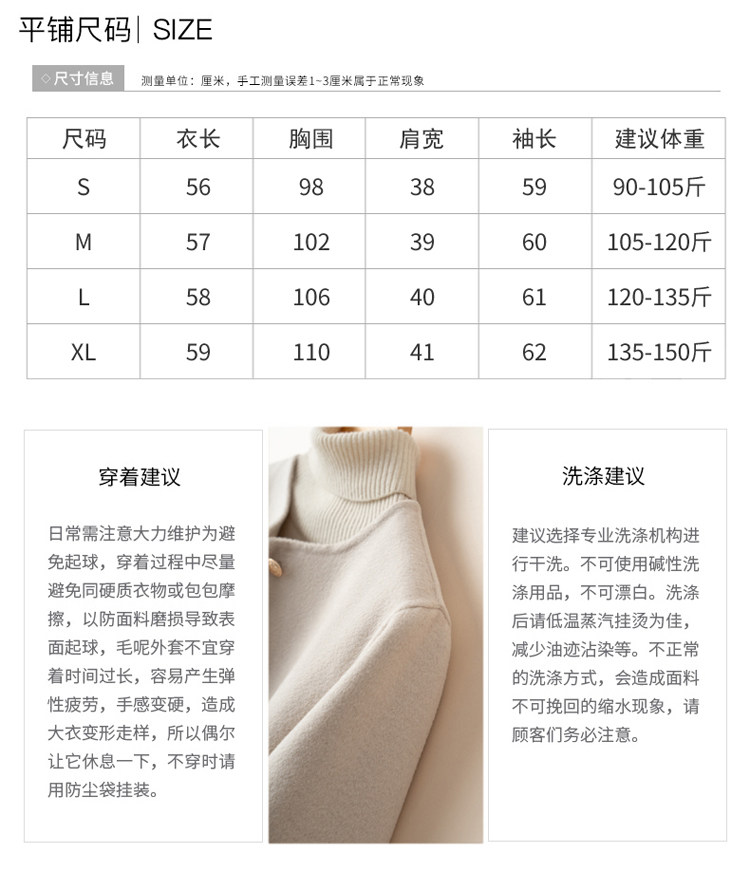 平铺尺码| SIZE

◇尺寸信息 测量单位：厘米，手工测量误差1~3厘米属于正常现象

| 尺码 | 衣长 | 胸围 | 肩宽 | 袖长 | 建议体重 |
|---|---|---|---|---|---|
| S | 56 | 98 | 38 | 59 | 90-105斤 |
| M | 57 | 102 | 39 | 60 | 105-120斤 |
| L | 58 | 106 | 40 | 61 | 120-135斤 |
| XL | 59 | 110 | 41 | 62 | 135-150斤 |

穿着建议

日常需注意大力维护为避免起球，穿着过程中尽量避免同硬质衣物或包包摩擦，以防面料磨损导致表面起球，毛呢外套不宜穿着时间过长，容易产生弹性疲劳，手感变硬，造成大衣变形走样，所以偶尔让它休息一下，不穿时请用防尘袋挂装。

洗涤建议

建议选择专业洗涤机构进行干洗。不可使用碱性洗涤用品，不可漂白。洗涤后请低温蒸汽挂烫为佳，减少油迹沾染等。不正常的洗涤方式，会造成面料不可挽回的缩水现象，请顾客们务必注意。